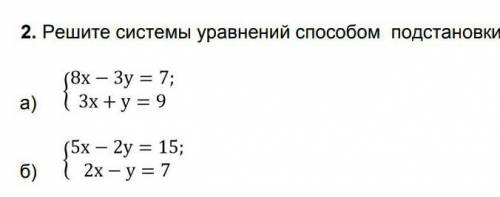 **2.** Решите системы уравнений способом подстановки

а) $\begin{cases} 8x - 3y = 7; \\ 3x + y = 9 \end{cases}$

б) $\begin{cases} 5x - 2y = 15; \\ 2x - y = 7 \end{cases}$